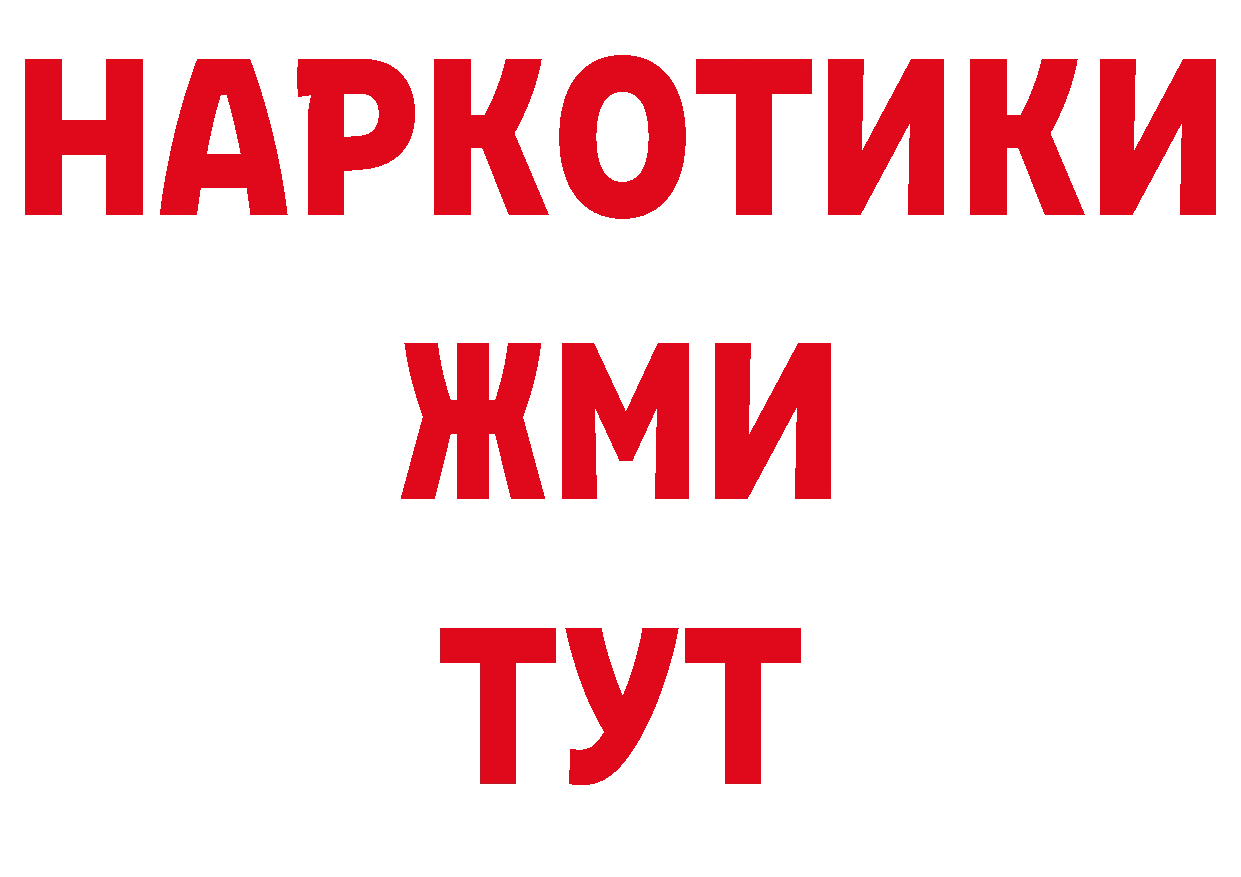 НАРКОТИКИ
ЖМИ
ТУТ